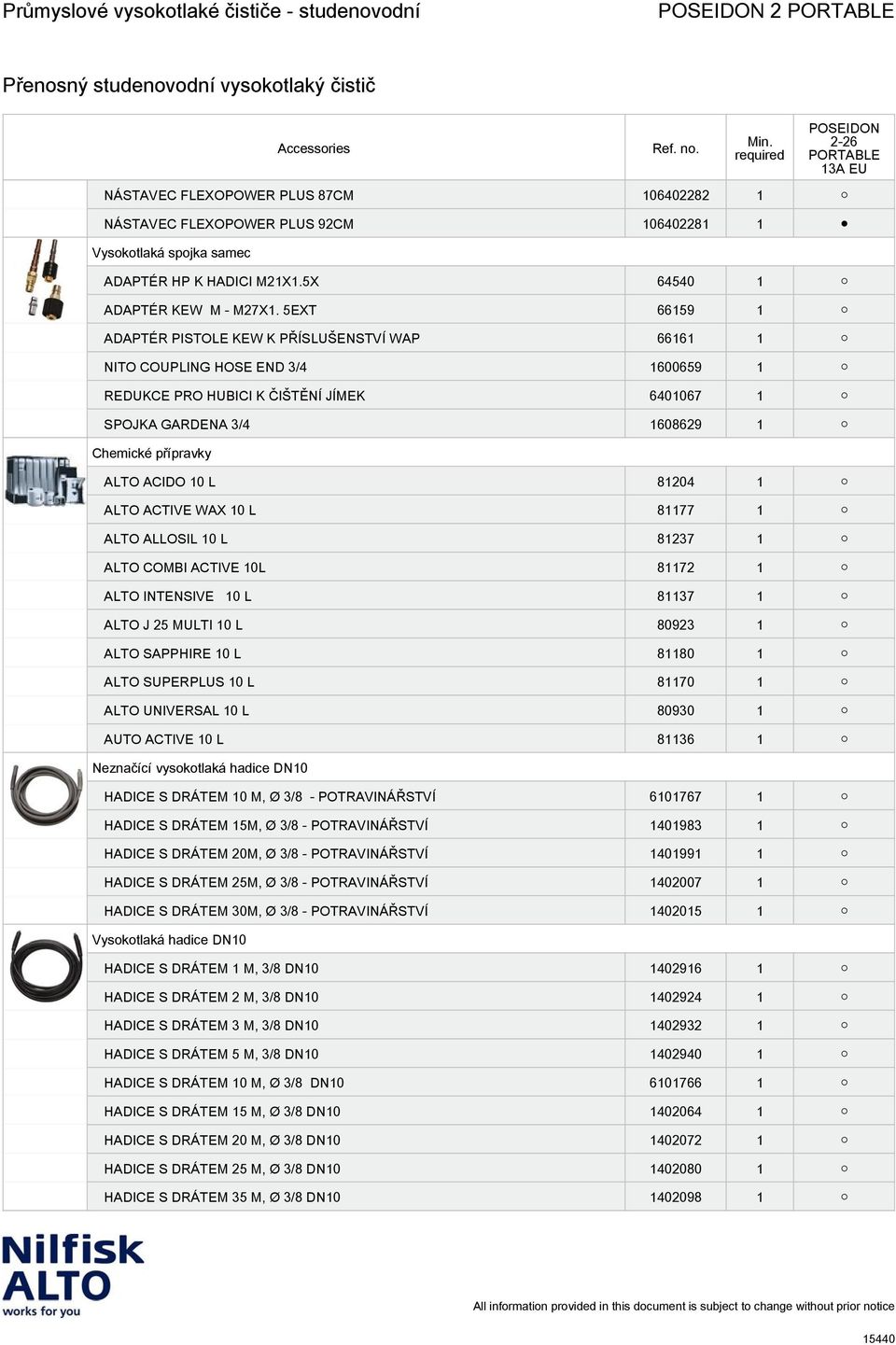 Průmyslové vysokotlaké čističe - studenovodní POSEIDON 2 PORTABLE

Přenosný studenovodní vysokotlaký čistič

| Accessories | Ref. no. | Min. required | POSEIDON 2-26 PORTABLE 13A EU |
|---|---|---|---|
| NÁSTAVEC FLEXOPOWER PLUS 87CM | 106402282 | 1 | ○ |
| NÁSTAVEC FLEXOPOWER PLUS 92CM | 106402281 | 1 | ● |
| Vysokotlaká spojka samec | | | |
| ADAPTÉR HP K HADICI M21X1.5X | 64540 | 1 | ○ |
| ADAPTÉR KEW M - M27X1. 5EXT | 66159 | 1 | ○ |
| ADAPTÉR PISTOLE KEW K PŘÍSLUŠENSTVÍ WAP | 66161 | 1 | ○ |
| NITO COUPLING HOSE END 3/4 | 1600659 | 1 | ○ |
| REDUKCE PRO HUBICI K ČIŠTĚNÍ JÍMEK | 6401067 | 1 | ○ |
| SPOJKA GARDENA 3/4 | 1608629 | 1 | ○ |
| Chemické přípravky | | | |
| ALTO ACIDO 10 L | 81204 | 1 | ○ |
| ALTO ACTIVE WAX 10 L | 81177 | 1 | ○ |
| ALTO ALLOSIL 10 L | 81237 | 1 | ○ |
| ALTO COMBI ACTIVE 10L | 81172 | 1 | ○ |
| ALTO INTENSIVE 10 L | 81137 | 1 | ○ |
| ALTO J 25 MULTI 10 L | 80923 | 1 | ○ |
| ALTO SAPPHIRE 10 L | 81180 | 1 | ○ |
| ALTO SUPERPLUS 10 L | 81170 | 1 | ○ |
| ALTO UNIVERSAL 10 L | 80930 | 1 | ○ |
| AUTO ACTIVE 10 L | 81136 | 1 | ○ |
| Neznačící vysokotlaká hadice DN10 | | | |
| HADICE S DRÁTEM 10 M, Ø 3/8 - POTRAVINÁŘSTVÍ | 6101767 | 1 | ○ |
| HADICE S DRÁTEM 15M, Ø 3/8 - POTRAVINÁŘSTVÍ | 1401983 | 1 | ○ |
| HADICE S DRÁTEM 20M, Ø 3/8 - POTRAVINÁŘSTVÍ | 1401991 | 1 | ○ |
| HADICE S DRÁTEM 25M, Ø 3/8 - POTRAVINÁŘSTVÍ | 1402007 | 1 | ○ |
| HADICE S DRÁTEM 30M, Ø 3/8 - POTRAVINÁŘSTVÍ | 1402015 | 1 | ○ |
| Vysokotlaká hadice DN10 | | | |
| HADICE S DRÁTEM 1 M, 3/8 DN10 | 1402916 | 1 | ○ |
| HADICE S DRÁTEM 2 M, 3/8 DN10 | 1402924 | 1 | ○ |
| HADICE S DRÁTEM 3 M, 3/8 DN10 | 1402932 | 1 | ○ |
| HADICE S DRÁTEM 5 M, 3/8 DN10 | 1402940 | 1 | ○ |
| HADICE S DRÁTEM 10 M, Ø 3/8 DN10 | 6101766 | 1 | ○ |
| HADICE S DRÁTEM 15 M, Ø 3/8 DN10 | 1402064 | 1 | ○ |
| HADICE S DRÁTEM 20 M, Ø 3/8 DN10 | 1402072 | 1 | ○ |
| HADICE S DRÁTEM 25 M, Ø 3/8 DN10 | 1402080 | 1 | ○ |
| HADICE S DRÁTEM 35 M, Ø 3/8 DN10 | 1402098 | 1 | ○ |

Nilfisk ALTO works for you

All information provided in this document is subject to change without prior notice

15440